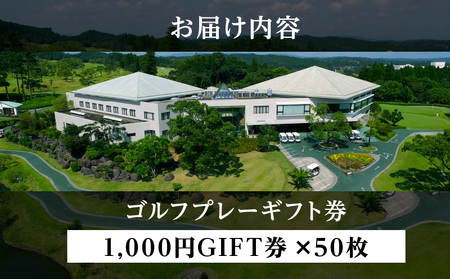 お届け内容

ゴルフプレーギフト券

1,000円GIFT券 ×50枚